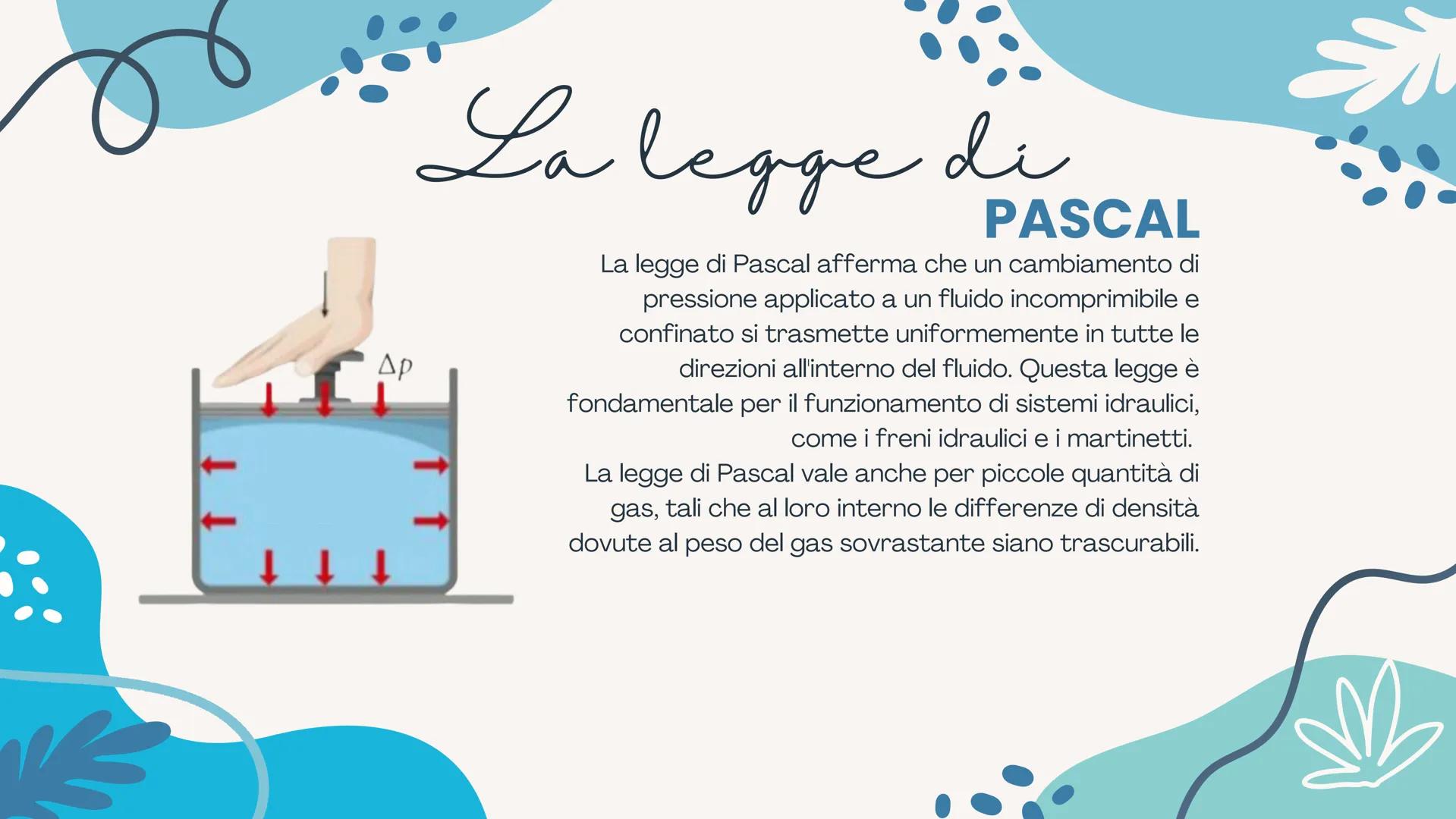 La legge di
PASCAL

$\Delta p$

La legge di Pascal afferma che un cambiamento di pressione applicato a un fluido incomprimibile e confinato si trasmette uniformemente in tutte le direzioni all'interno del fluido. Questa legge è fondamentale per il funzionamento di sistemi idraulici, come i freni idraulici e i martinetti.
La legge di Pascal vale anche per piccole quantità di gas, tali che al loro interno le differenze di densità dovute al peso del gas sovrastante siano trascurabili.